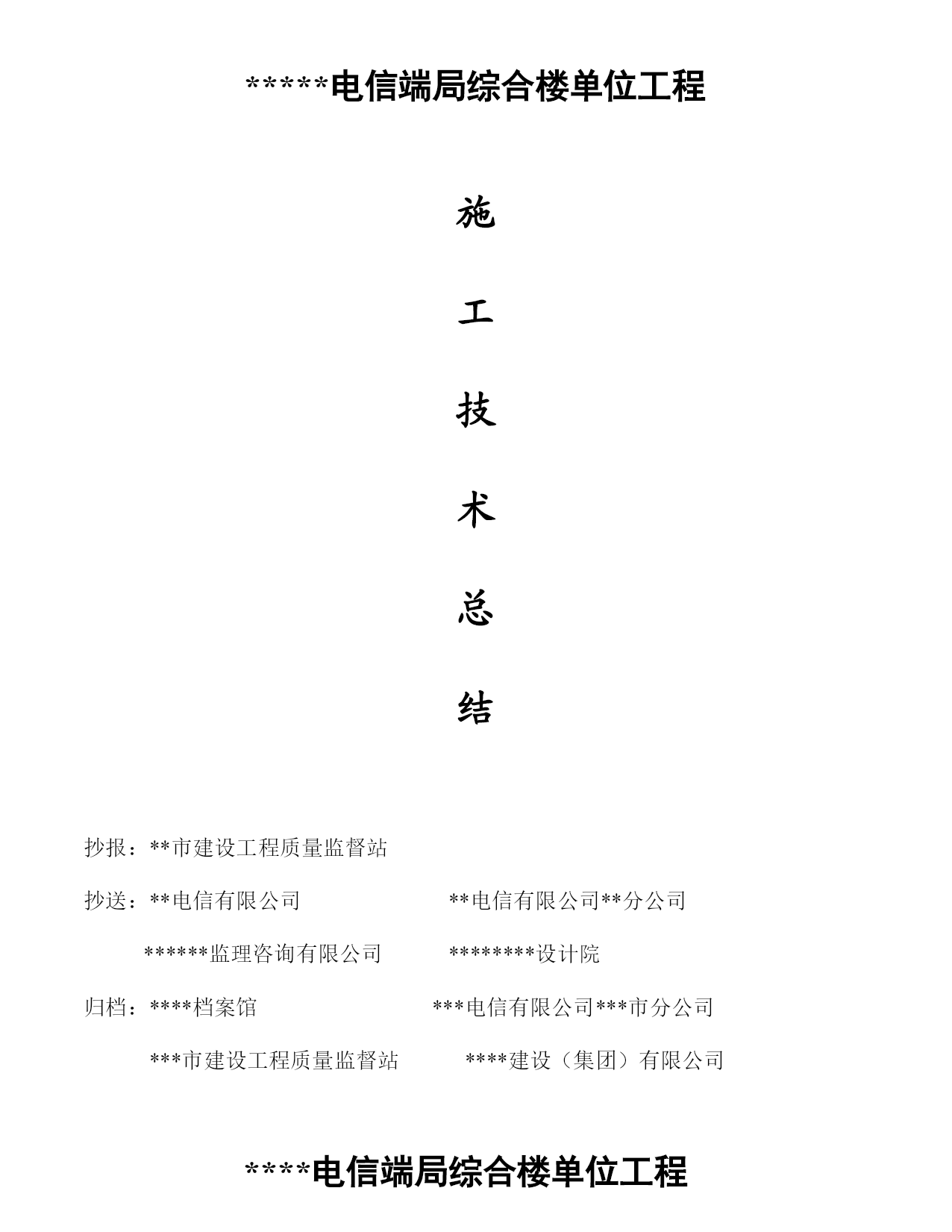 *****电信端局综合楼单位工程

施

工

技

术

总

结

抄报：**市建设工程质量监督站

抄送：**电信有限公司　　　　　　**电信有限公司**分公司

******监理咨询有限公司　　　　********设计院

归档：****档案馆　　　　　　　　***电信有限公司***市分公司

***市建设工程质量监督站　　　　****建设（集团）有限公司

****电信端局综合楼单位工程